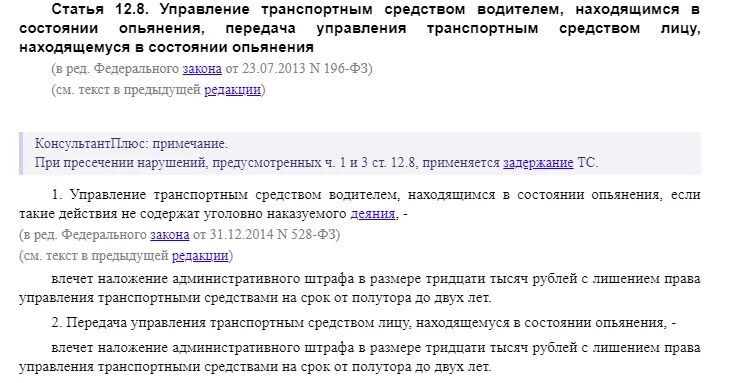 Статья 12.8. Управление транспортным средством водителем, находящимся в состоянии опьянения, передача управления транспортным средством лицу, находящемуся в состоянии опьянения

(в ред. Федерального закона от 23.07.2013 N 196-ФЗ)

(см. текст в предыдущей редакции)

КонсультантПлюс: примечание.
При пресечении нарушений, предусмотренных ч. 1 и 3 ст. 12.8, применяется задержание ТС.

1. Управление транспортным средством водителем, находящимся в состоянии опьянения, если такие действия не содержат уголовно наказуемого деяния, -

(в ред. Федерального закона от 31.12.2014 N 528-ФЗ)

(см. текст в предыдущей редакции)

влечет наложение административного штрафа в размере тридцати тысяч рублей с лишением права управления транспортными средствами на срок от полутора до двух лет.

2. Передача управления транспортным средством лицу, находящемуся в состоянии опьянения, -

влечет наложение административного штрафа в размере тридцати тысяч рублей с лишением права управления транспортными средствами на срок от полутора до двух лет.